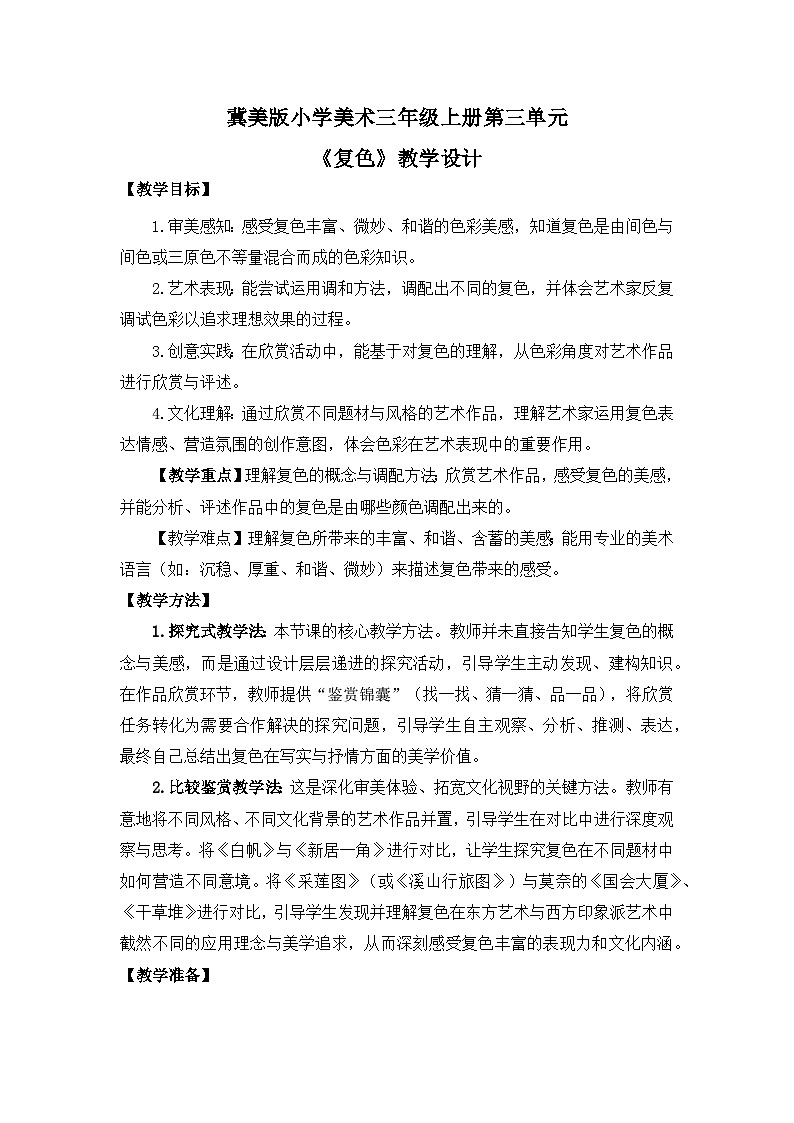 冀美版小学美术三年级上册第三单元

《复色》教学设计

【教学目标】

1.审美感知:感受复色丰富、微妙、和谐的色彩美感，知道复色是由间色与间色或三原色不等量混合而成的色彩知识。

2.艺术表现:能尝试运用调和方法，调配出不同的复色，并体会艺术家反复调试色彩以追求理想效果的过程。

3.创意实践:在欣赏活动中，能基于对复色的理解，从色彩角度对艺术作品进行欣赏与评述。

4.文化理解:通过欣赏不同题材与风格的艺术作品，理解艺术家运用复色表达情感、营造氛围的创作意图，体会色彩在艺术表现中的重要作用。

【教学重点】理解复色的概念与调配方法;欣赏艺术作品，感受复色的美感，并能分析、评述作品中的复色是由哪些颜色调配出来的。

【教学难点】理解复色所带来的丰富、和谐、含蓄的美感;能用专业的美术语言（如：沉稳、厚重、和谐、微妙）来描述复色带来的感受。

【教学方法】

1.探究式教学法:本节课的核心教学方法。教师并未直接告知学生复色的概念与美感，而是通过设计层层递进的探究活动，引导学生主动发现、建构知识。在作品欣赏环节，教师提供“鉴赏锦囊”（找一找、猜一猜、品一品），将欣赏任务转化为需要合作解决的探究问题，引导学生自主观察、分析、推测、表达，最终自己总结出复色在写实与抒情方面的美学价值。

2.比较鉴赏教学法:这是深化审美体验、拓宽文化视野的关键方法。教师有意地将不同风格、不同文化背景的艺术作品并置，引导学生在对比中进行深度观察与思考。将《白帆》与《新居一角》进行对比，让学生探究复色在不同题材中如何营造不同意境。将《采莲图》（或《溪山行旅图》）与莫奈的《国会大厦》、《干草堆》进行对比，引导学生发现并理解复色在东方艺术与西方印象派艺术中截然不同的应用理念与美学追求，从而深刻感受复色丰富的表现力和文化内涵。

【教学准备】